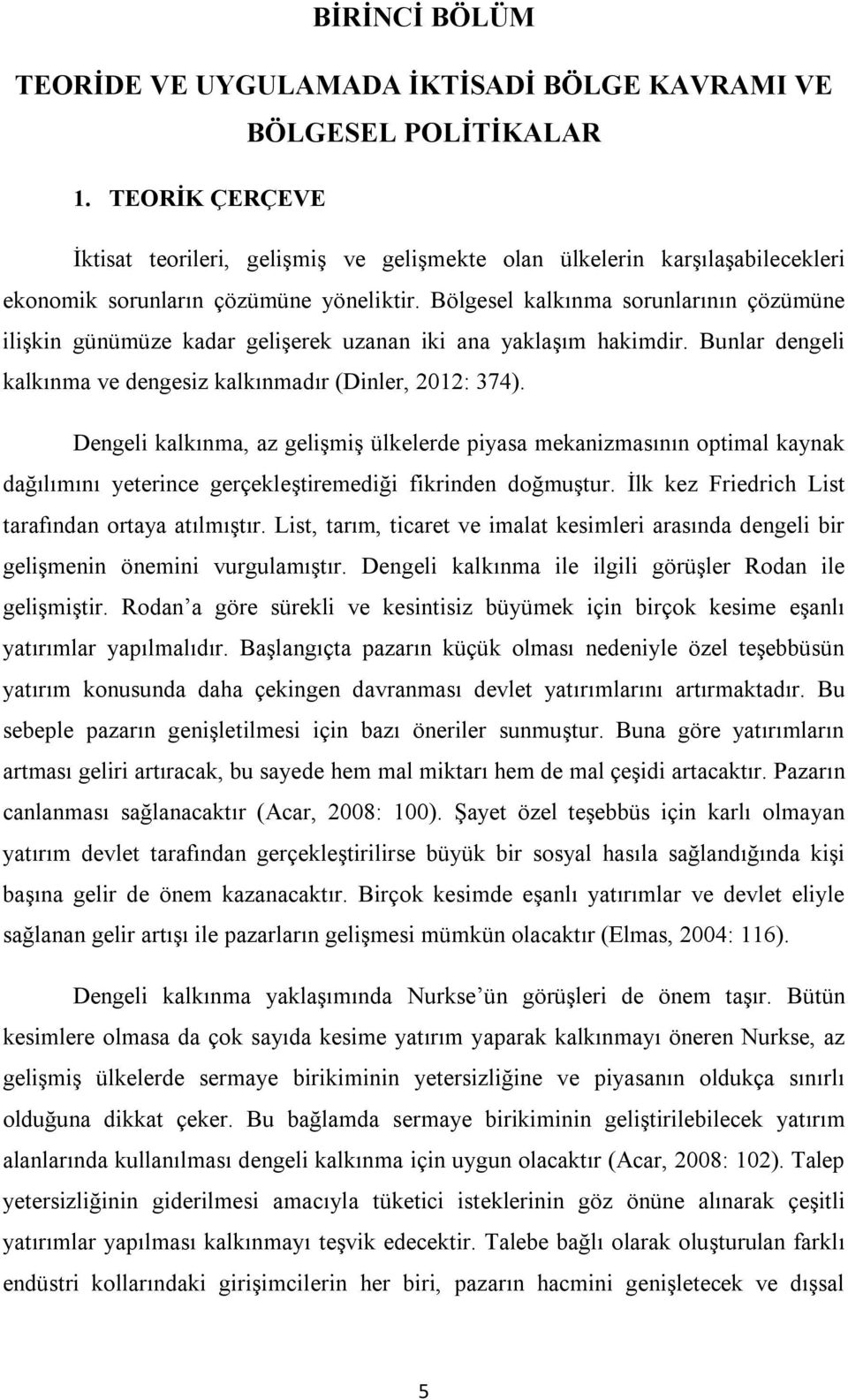 BİRİNCİ BÖLÜM

TEORİDE VE UYGULAMADA İKTİSADİ BÖLGE KAVRAMI VE BÖLGESEL POLİTİKALAR

1. TEORİK ÇERÇEVE

İktisat teorileri, gelişmiş ve gelişmekte olan ülkelerin karşılaşabilecekleri ekonomik sorunların çözümüne yöneliktir. Bölgesel kalkınma sorunlarının çözümüne ilişkin günümüze kadar gelişerek uzanan iki ana yaklaşım hakimdir. Bunlar dengeli kalkınma ve dengesiz kalkınmadır (Dinler, 2012: 374).

Dengeli kalkınma, az gelişmiş ülkelerde piyasa mekanizmasının optimal kaynak dağılımını yeterince gerçekleştiremediği fikrinden doğmuştur. İlk kez Friedrich List tarafından ortaya atılmıştır. List, tarım, ticaret ve imalat kesimleri arasında dengeli bir gelişmenin önemini vurgulamıştır. Dengeli kalkınma ile ilgili görüşler Rodan ile gelişmiştir. Rodan a göre sürekli ve kesintisiz büyümek için birçok kesime eşanlı yatırımlar yapılmalıdır. Başlangıçta pazarın küçük olması nedeniyle özel teşebbüsün yatırım konusunda daha çekingen davranması devlet yatırımlarını artırmaktadır. Bu sebeple pazarın genişletilmesi için bazı öneriler sunmuştur. Buna göre yatırımların artması geliri artıracak, bu sayede hem mal miktarı hem de mal çeşidi artacaktır. Pazarın canlanması sağlanacaktır (Acar, 2008: 100). Şayet özel teşebbüs için karlı olmayan yatırım devlet tarafından gerçekleştirilirse büyük bir sosyal hasıla sağlandığında kişi başına gelir de önem kazanacaktır. Birçok kesimde eşanlı yatırımlar ve devlet eliyle sağlanan gelir artışı ile pazarların gelişmesi mümkün olacaktır (Elmas, 2004: 116).

Dengeli kalkınma yaklaşımında Nurkse ün görüşleri de önem taşır. Bütün kesimlere olmasa da çok sayıda kesime yatırım yaparak kalkınmayı öneren Nurkse, az gelişmiş ülkelerde sermaye birikiminin yetersizliğine ve piyasanın oldukça sınırlı olduğuna dikkat çeker. Bu bağlamda sermaye birikiminin geliştirilebilecek yatırım alanlarında kullanılması dengeli kalkınma için uygun olacaktır (Acar, 2008: 102). Talep yetersizliğinin giderilmesi amacıyla tüketici isteklerinin göz önüne alınarak çeşitli yatırımlar yapılması kalkınmayı teşvik edecektir. Talebe bağlı olarak oluşturulan farklı endüstri kollarındaki girişimcilerin her biri, pazarın hacmini genişletecek ve dışsal

5